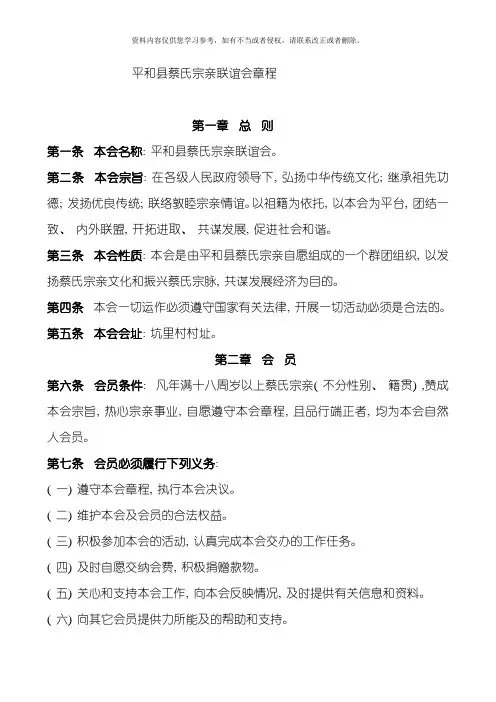 资料内容仅供您学习参考，如有不当或者侵权，请联系改正或者删除。

平和县蔡氏宗亲联谊会章程

第一章 总 则

第一条 本会名称: 平和县蔡氏宗亲联谊会。

第二条 本会宗旨: 在各级人民政府领导下, 弘扬中华传统文化; 继承祖先功德; 发扬优良传统; 联络敦睦宗亲情谊。以祖籍为依托, 以本会为平台, 团结一致、 内外联盟, 开拓进取、 共谋发展, 促进社会和谐。

第三条 本会性质: 本会是由平和县蔡氏宗亲自愿组成的一个群团组织, 以发扬蔡氏宗亲文化和振兴蔡氏宗脉, 共谋发展经济为目的。

第四条 本会一切运作必须遵守国家有关法律, 开展一切活动必须是合法的。

第五条 本会会址: 坑里村村址。

第二章 会 员

第六条 会员条件: 凡年满十八周岁以上蔡氏宗亲( 不分性别、 籍贯) ,赞成本会宗旨, 热心宗亲事业, 自愿遵守本会章程, 且品行端正者, 均为本会自然人会员。

第七条 会员必须履行下列义务:

( 一) 遵守本会章程, 执行本会决议。

( 二) 维护本会及会员的合法权益。

( 三) 积极参加本会的活动, 认真完成本会交办的工作任务。

( 四) 及时自愿交纳会费, 积极捐赠款物。

( 五) 关心和支持本会工作, 向本会反映情况, 及时提供有关信息和资料。

( 六) 向其它会员提供力所能及的帮助和支持。